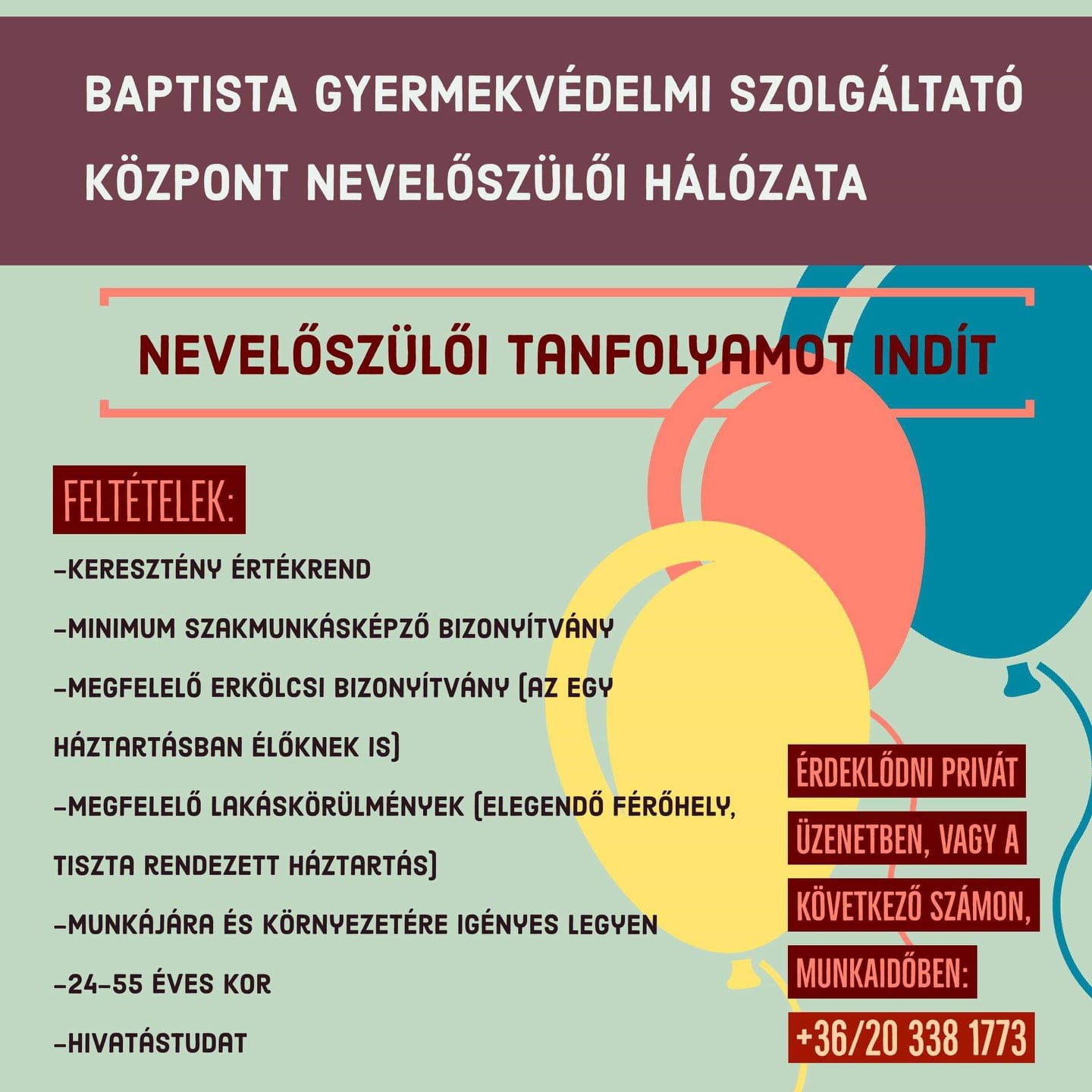 BAPTISTA GYERMEKVÉDELMI SZOLGÁLTATÓ KÖZPONT NEVELŐSZÜLŐI HÁLÓZATA

NEVELŐSZÜLŐI TANFOLYAMOT INDÍT

FELTÉTELEK:

-KERESZTÉNY ÉRTÉKREND

-MINIMUM SZAKMUNKÁSKÉPZŐ BIZONYÍTVÁNY

-MEGFELELŐ ERKÖLCSI BIZONYÍTVÁNY (AZ EGY HÁZTARTÁSBAN ÉLŐKNEK IS)

-MEGFELELŐ LAKÁSKÖRÜLMÉNYEK (ELEGENDŐ FÉRŐHELY, TISZTA RENDEZETT HÁZTARTÁS)

-MUNKÁJÁRA ÉS KÖRNYEZETÉRE IGÉNYES LEGYEN

-24-55 ÉVES KOR

-HIVATÁSTUDAT

ÉRDEKLŐDNI PRIVÁT ÜZENETBEN, VAGY A KÖVETKEZŐ SZÁMON, MUNKAIDŐBEN:

+36/20 338 1773